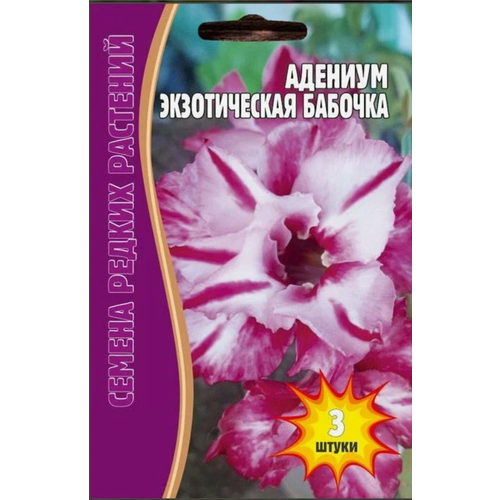 СЕМЕНА РЕДКИХ РАСТЕНИЙ

АДЕНИУМ
ЭКЗОТИЧЕСКАЯ БАБОЧКА

3
ШТУКИ